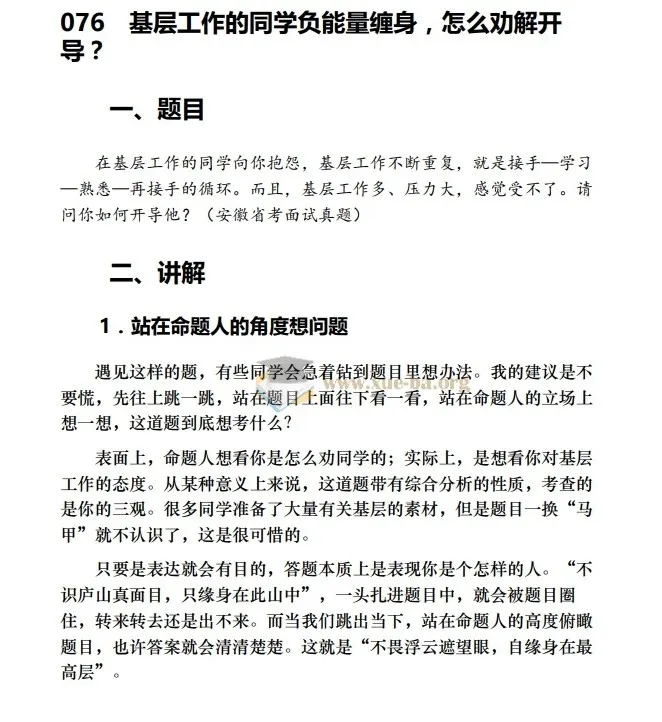 076　基层工作的同学负能量缠身，怎么劝解开导？

一、题目

在基层工作的同学向你抱怨，基层工作不断重复，就是接手—学习—熟悉—再接手的循环。而且，基层工作多、压力大，感觉受不了。请问你如何开导他？（安徽省考面试真题）

二、讲解

1．站在命题人的角度想问题

遇见这样的题，有些同学会急着钻到题目里想办法。我的建议是不要慌，先往上跳一跳，站在题目上面往下看一看，站在命题人的立场上想一想，这道题到底想考什么？

www.xue-ba.org

表面上，命题人想看你是怎么劝同学的；实际上，是想看你对基层工作的态度。从某种意义上来说，这道题带有综合分析的性质，考查的是你的三观。很多同学准备了大量有关基层的素材，但是题目一换“马甲”就不认识了，这是很可惜的。

只要是表达就会有目的，答题本质上是表现你是个怎样的人。“不识庐山真面目，只缘身在此山中”，一头扎进题目中，就会被题目圈住，转来转去还是出不来。而当我们跳出当下，站在命题人的高度俯瞰题目，也许答案就会清清楚楚。这就是“不畏浮云遮望眼，自缘身在最高层”。